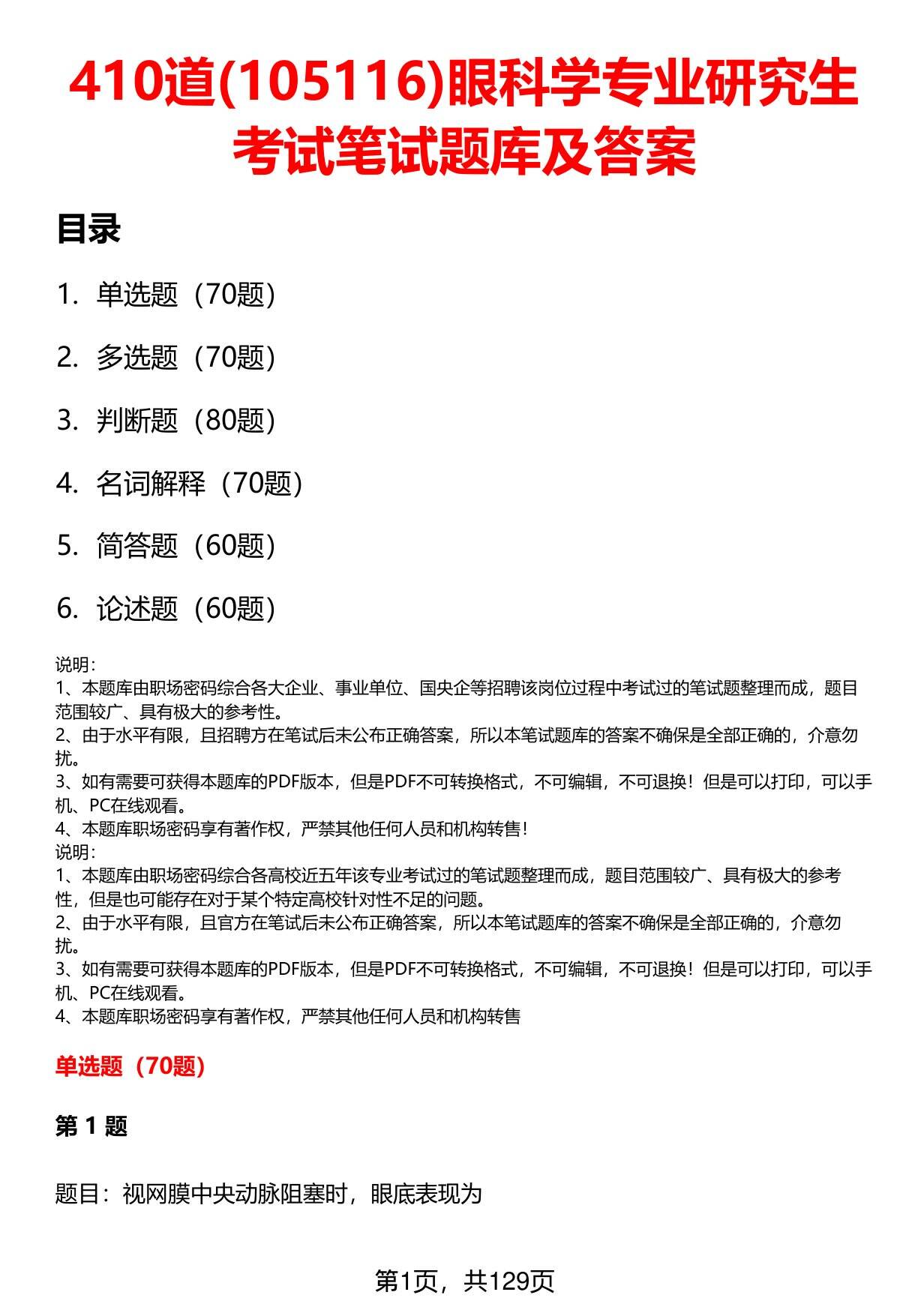 410道(105116)眼科学专业研究生考试笔试题库及答案

目录

1. 单选题（70题）

2. 多选题（70题）

3. 判断题（80题）

4. 名词解释（70题）

5. 简答题（60题）

6. 论述题（60题）

说明：
1、本题库由职场密码综合各大企业、事业单位、国央企等招聘该岗位过程中考试过的笔试题整理而成，题目范围较广、具有极大的参考性。
2、由于水平有限，且招聘方在笔试后未公布正确答案，所以本笔试题库的答案不确保是全部正确的，介意勿扰。
3、如有需要可获得本题库的PDF版本，但是PDF不可转换格式，不可编辑，不可退换！但是可以打印，可以手机、PC在线观看。
4、本题库职场密码享有著作权，严禁其他任何人员和机构转售！
说明：
1、本题库由职场密码综合各高校近五年该专业考试过的笔试题整理而成，题目范围较广、具有极大的参考性，但是也可能存在对于某个特定高校针对性不足的问题。
2、由于水平有限，且官方在笔试后未公布正确答案，所以本笔试题库的答案不确保是全部正确的，介意勿扰。
3、如有需要可获得本题库的PDF版本，但是PDF不可转换格式，不可编辑，不可退换！但是可以打印，可以手机、PC在线观看。
4、本题库职场密码享有著作权，严禁其他任何人员和机构转售

单选题（70题）

第 1 题

题目：视网膜中央动脉阻塞时，眼底表现为

第1页，共129页